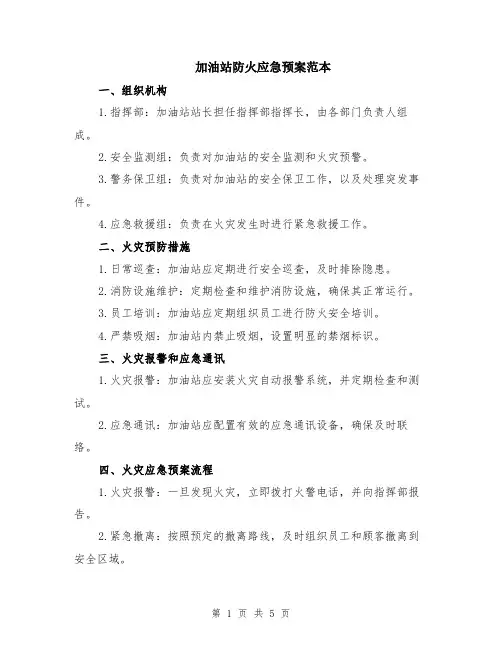 加油站防火应急预案范本

一、组织机构

1.指挥部：加油站站长担任指挥部指挥长，由各部门负责人组成。

2.安全监测组：负责对加油站的安全监测和火灾预警。

3.警务保卫组：负责对加油站的安全保卫工作，以及处理突发事件。

4.应急救援组：负责在火灾发生时进行紧急救援工作。

二、火灾预防措施

1.日常巡查：加油站应定期进行安全巡查，及时排除隐患。

2.消防设施维护：定期检查和维护消防设施，确保其正常运行。

3.员工培训：加油站应定期组织员工进行防火安全培训。

4.严禁吸烟：加油站内禁止吸烟，设置明显的禁烟标识。

三、火灾报警和应急通讯

1.火灾报警：加油站应安装火灾自动报警系统，并定期检查和测试。

2.应急通讯：加油站应配置有效的应急通讯设备，确保及时联络。

四、火灾应急预案流程

1.火灾报警：一旦发现火灾，立即拨打火警电话，并向指挥部报告。

2.紧急撤离：按照预定的撤离路线，及时组织员工和顾客撤离到安全区域。

第 1 页 共 5 页